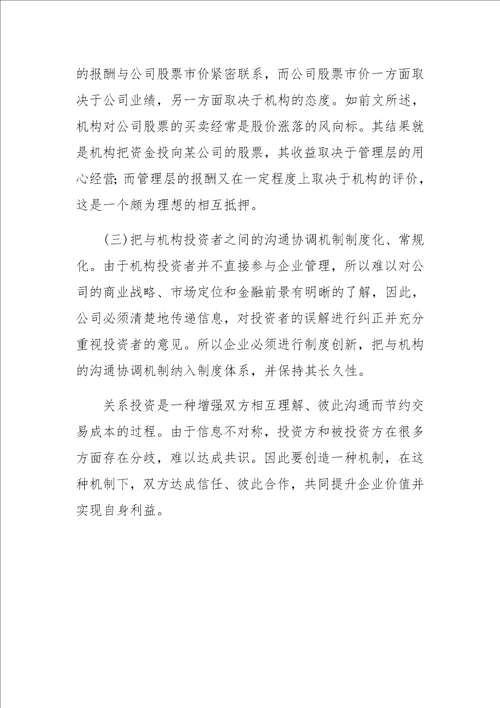 的报酬与公司股票市价紧密联系，而公司股票市价一方面取决于公司业绩，另一方面取决于机构的态度。如前文所述，机构对公司股票的买卖经常是股价涨落的风向标。其结果就是机构把资金投向某公司的股票，其收益取决于管理层的用心经营;而管理层的报酬又在一定程度上取决于机构的评价，这是一个颇为理想的相互抵押。

(三)把与机构投资者之间的沟通协调机制制度化、常规化。由于机构投资者并不直接参与企业管理，所以难以对公司的商业战略、市场定位和金融前景有明晰的了解，因此，公司必须清楚地传递信息，对投资者的误解进行纠正并充分重视投资者的意见。所以企业必须进行制度创新，把与机构的沟通协调机制纳入制度体系，并保持其长久性。

关系投资是一种增强双方相互理解、彼此沟通而节约交易成本的过程。由于信息不对称，投资方和被投资方在很多方面存在分歧，难以达成共识。因此要创造一种机制，在这种机制下，双方达成信任、彼此合作，共同提升企业价值并实现自身利益。